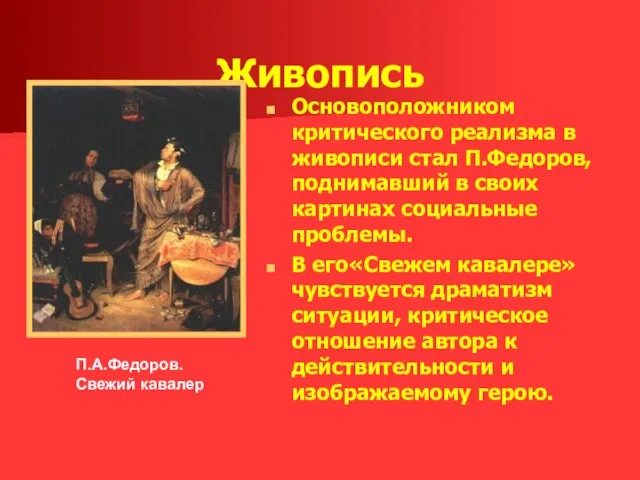 Живопись

Основоположником критического реализма в живописи стал П.Федоров, поднимавший в своих картинах социальные проблемы.

В его«Свежем кавалере» чувствуется драматизм ситуации, критическое отношение автора к действительности и изображаемому герою.

П.А.Федоров. Свежий кавалер